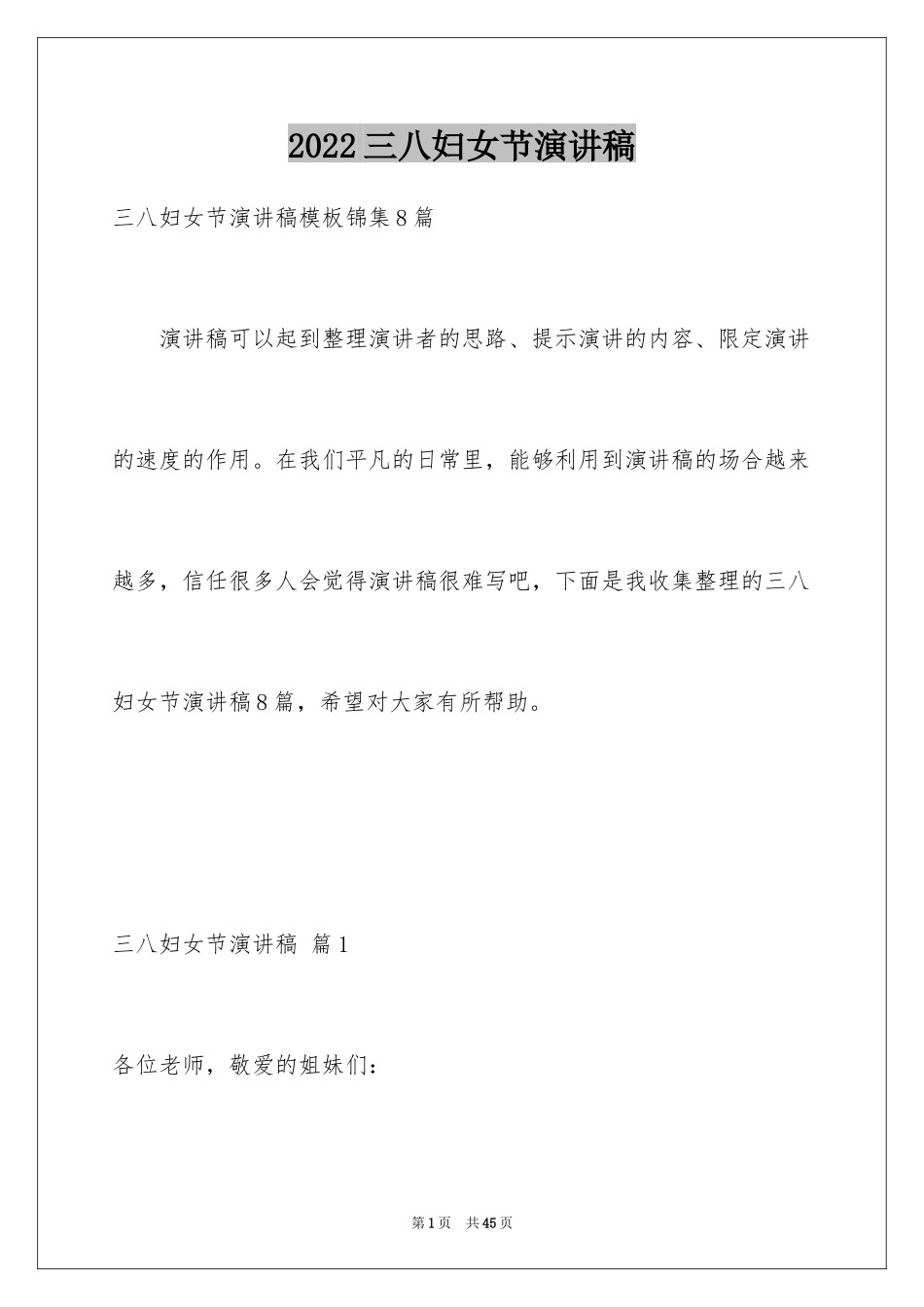 2022三八妇女节演讲稿

三八妇女节演讲稿模板锦集8篇

演讲稿可以起到整理演讲者的思路、提示演讲的内容、限定演讲的速度的作用。在我们平凡的日常里，能够利用到演讲稿的场合越来越多，信任很多人会觉得演讲稿很难写吧，下面是我收集整理的三八妇女节演讲稿8篇，希望对大家有所帮助。

三八妇女节演讲稿 篇1

各位老师，敬爱的姐妹们：

第1页 共45页